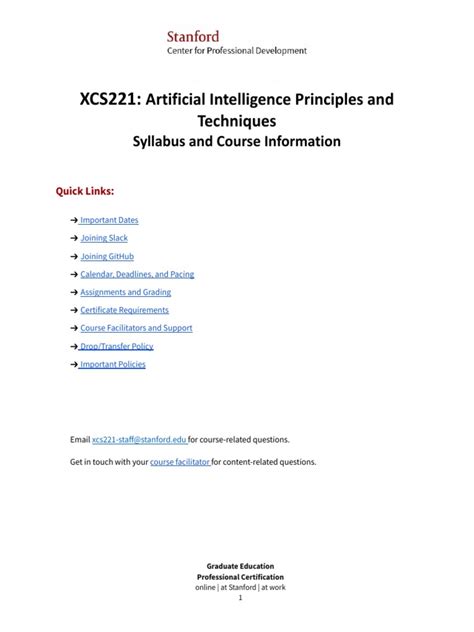 Stanford
Center for Professional Development

XCS221: Artificial Intelligence Principles and Techniques
Syllabus and Course Information

Quick Links:

➔ Important Dates
➔ Joining Slack
➔ Joining GitHub
➔ Calendar, Deadlines, and Pacing
➔ Assignments and Grading
➔ Certificate Requirements
➔ Course Facilitators and Support
➔ Drop/Transfer Policy
➔ Important Policies

Email xcs221-staff@stanford.edu for course-related questions.

Get in touch with your course facilitator for content-related questions.

Graduate Education
Professional Certification
online | at Stanford | at work
1